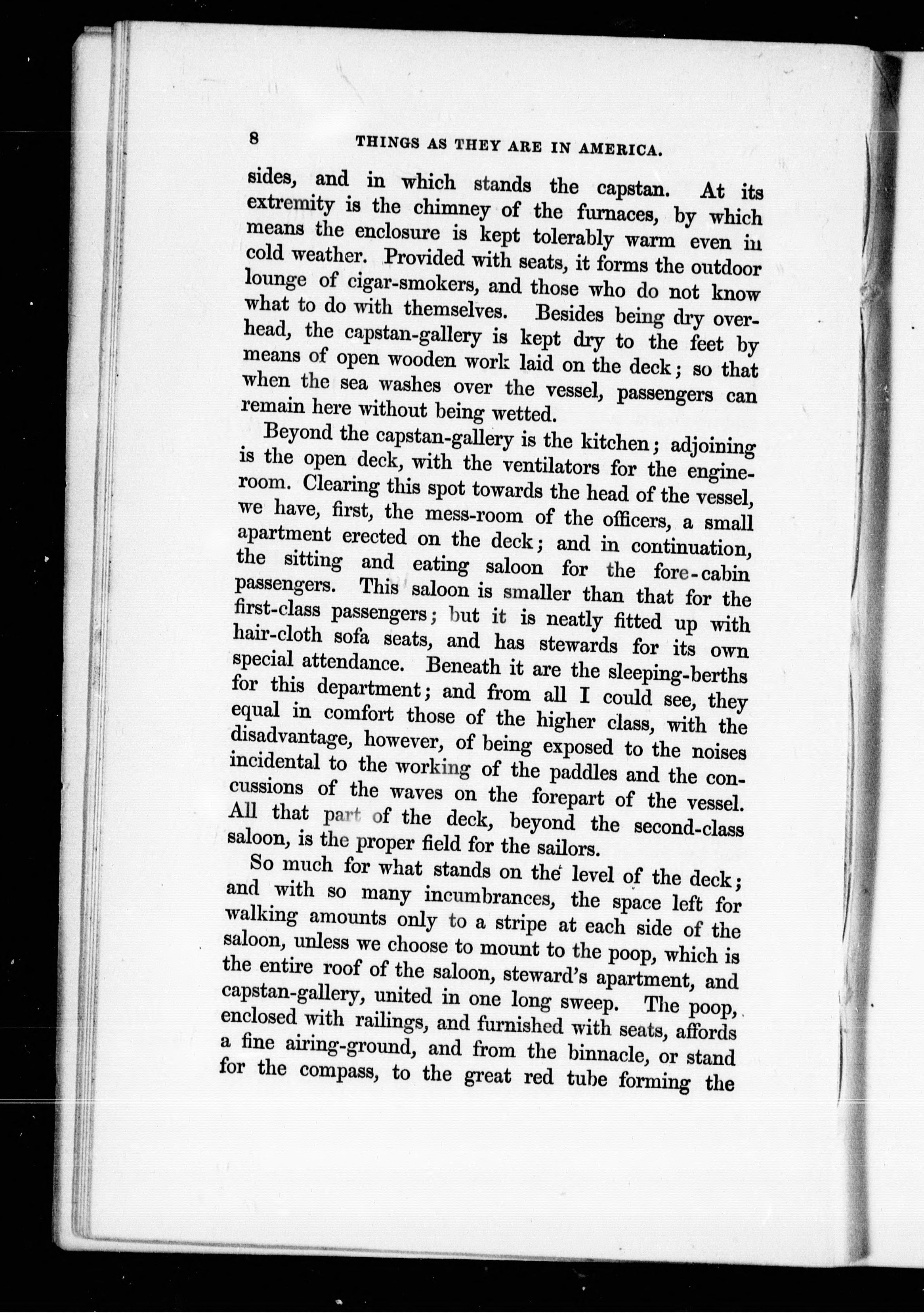 8 THINGS AS THEY ARE IN AMERICA.

sides, and in which stands the capstan. At its extremity is the chimney of the furnaces, by which means the enclosure is kept tolerably warm even in cold weather. Provided with seats, it forms the outdoor lounge of cigar-smokers, and those who do not know what to do with themselves. Besides being dry overhead, the capstan-gallery is kept dry to the feet by means of open wooden work laid on the deck; so that when the sea washes over the vessel, passengers can remain here without being wetted.

Beyond the capstan-gallery is the kitchen; adjoining is the open deck, with the ventilators for the engine-room. Clearing this spot towards the head of the vessel, we have, first, the mess-room of the officers, a small apartment erected on the deck; and in continuation, the sitting and eating saloon for the fore-cabin passengers. This saloon is smaller than that for the first-class passengers; but it is neatly fitted up with hair-cloth sofa seats, and has stewards for its own special attendance. Beneath it are the sleeping-berths for this department; and from all I could see, they equal in comfort those of the higher class, with the disadvantage, however, of being exposed to the noises incidental to the working of the paddles and the concussions of the waves on the forepart of the vessel. All that part of the deck, beyond the second-class saloon, is the proper field for the sailors.

So much for what stands on the level of the deck; and with so many incumbrances, the space left for walking amounts only to a stripe at each side of the saloon, unless we choose to mount to the poop, which is the entire roof of the saloon, steward's apartment, and capstan-gallery, united in one long sweep. The poop, enclosed with railings, and furnished with seats, affords a fine airing-ground, and from the binnacle, or stand for the compass, to the great red tube forming the